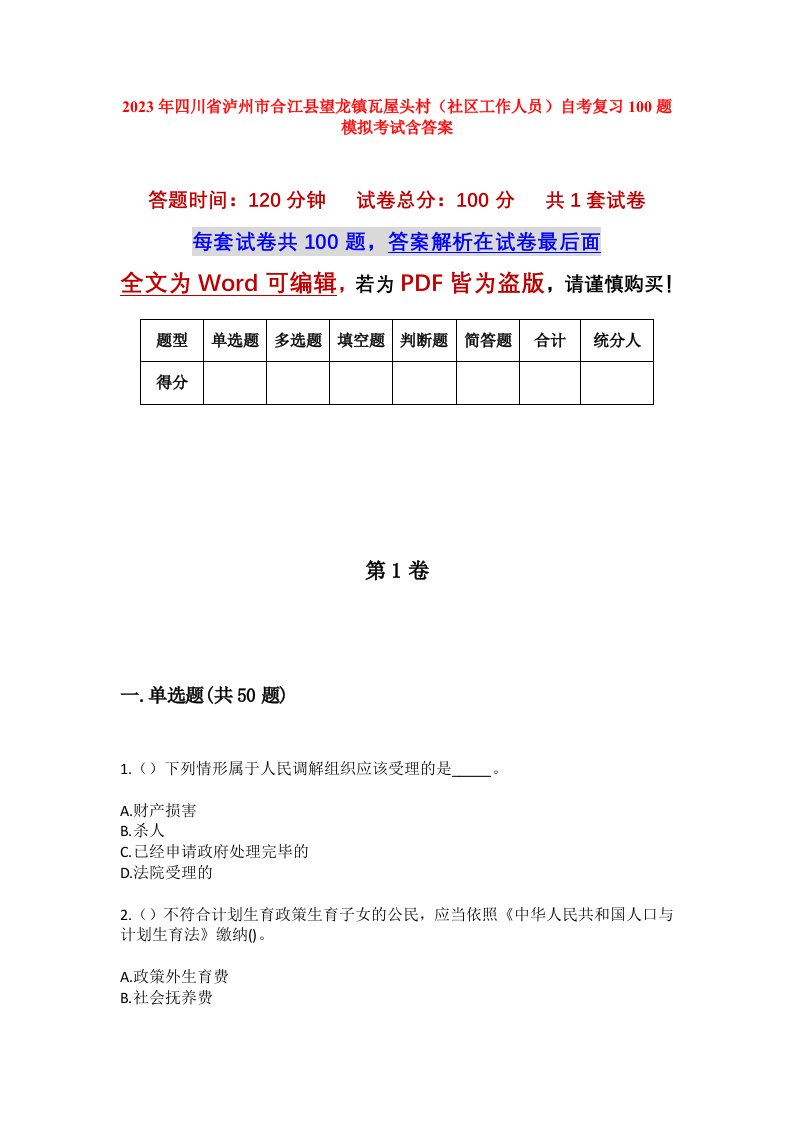 2023年四川省泸州市合江县望龙镇瓦屋头村（社区工作人员）自考复习100题模拟考试含答案

答题时间：120分钟　试卷总分：100分　共1套试卷

每套试卷共100题，答案解析在试卷最后面

全文为Word可编辑，若为PDF皆为盗版，请谨慎购买！

| 题型 | 单选题 | 多选题 | 填空题 | 判断题 | 简答题 | 合计 | 统分人 |
|---|---|---|---|---|---|---|---|
| 得分 | | | | | | | |

第1卷

一.单选题(共50题)

1.（）下列情形属于人民调解组织应该受理的是_____。

A.财产损害
B.杀人
C.已经申请政府处理完毕的
D.法院受理的

2.（）不符合计划生育政策生育子女的公民，应当依照《中华人民共和国人口与计划生育法》缴纳()。

A.政策外生育费
B.社会抚养费